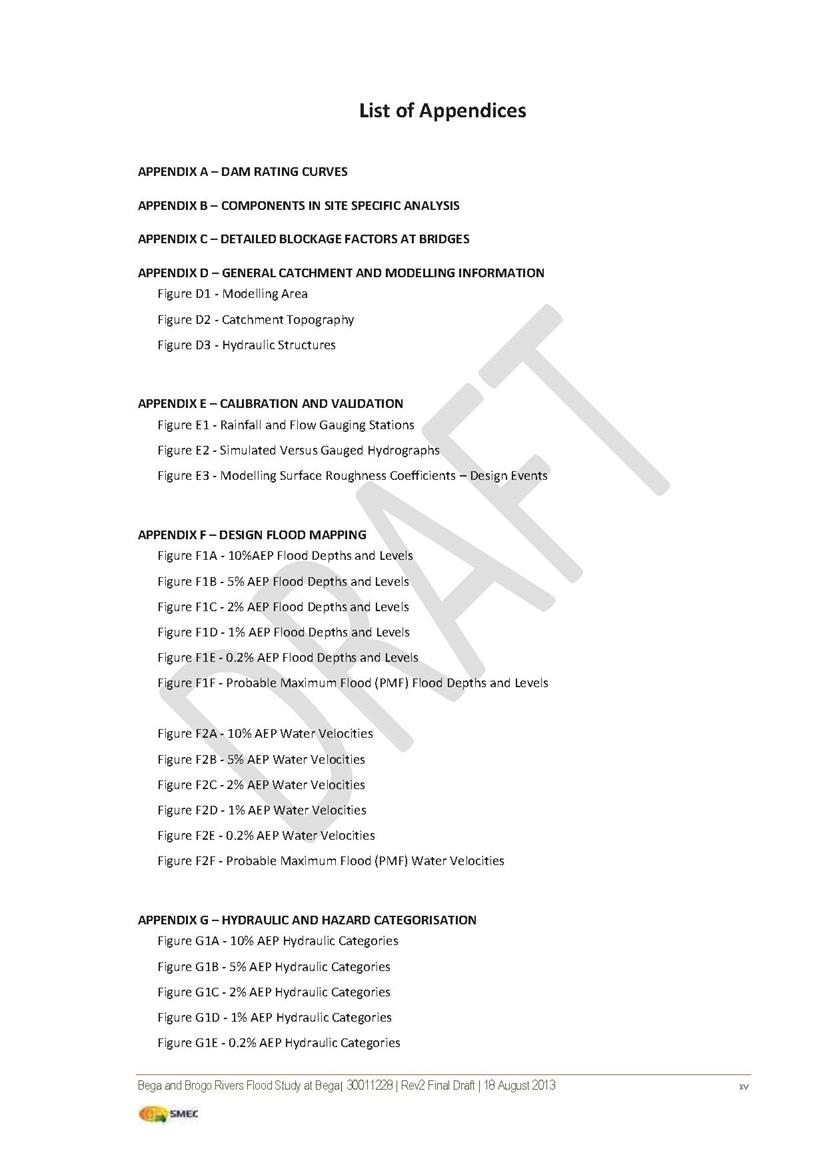 List of Appendices

APPENDIX A – DAM RATING CURVES

APPENDIX B – COMPONENTS IN SITE SPECIFIC ANALYSIS

APPENDIX C – DETAILED BLOCKAGE FACTORS AT BRIDGES

APPENDIX D – GENERAL CATCHMENT AND MODELLING INFORMATION
Figure D1 - Modelling Area
Figure D2 - Catchment Topography
Figure D3 - Hydraulic Structures

APPENDIX E – CALIBRATION AND VALIDATION
Figure E1 - Rainfall and Flow Gauging Stations
Figure E2 - Simulated Versus Gauged Hydrographs
Figure E3 - Modelling Surface Roughness Coefficients – Design Events

APPENDIX F – DESIGN FLOOD MAPPING
Figure F1A - 10%AEP Flood Depths and Levels
Figure F1B - 5% AEP Flood Depths and Levels
Figure F1C - 2% AEP Flood Depths and Levels
Figure F1D - 1% AEP Flood Depths and Levels
Figure F1E - 0.2% AEP Flood Depths and Levels
Figure F1F - Probable Maximum Flood (PMF) Flood Depths and Levels

Figure F2A - 10% AEP Water Velocities
Figure F2B - 5% AEP Water Velocities
Figure F2C - 2% AEP Water Velocities
Figure F2D - 1% AEP Water Velocities
Figure F2E - 0.2% AEP Water Velocities
Figure F2F - Probable Maximum Flood (PMF) Water Velocities

APPENDIX G – HYDRAULIC AND HAZARD CATEGORISATION
Figure G1A - 10% AEP Hydraulic Categories
Figure G1B - 5% AEP Hydraulic Categories
Figure G1C - 2% AEP Hydraulic Categories
Figure G1D - 1% AEP Hydraulic Categories
Figure G1E - 0.2% AEP Hydraulic Categories

DRAFT

Bega and Brogo Rivers Flood Study at Bega| 30011228 | Rev2 Final Draft | 18 August 2013 xv

SMEC